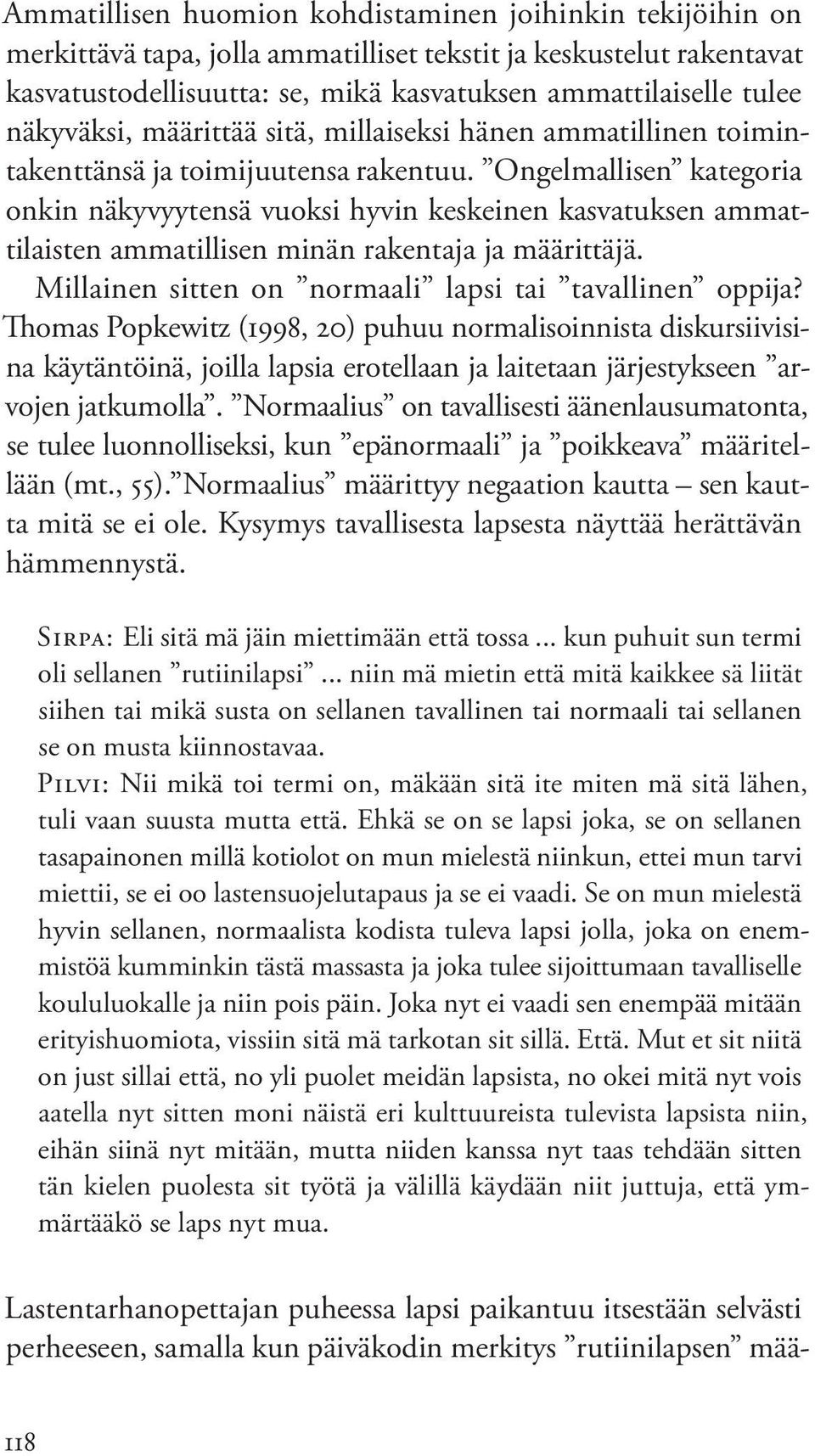 Ammatillisen huomion kohdistaminen joihinkin tekijöihin on merkittävä tapa, jolla ammatilliset tekstit ja keskustelut rakentavat kasvatustodellisuutta: se, mikä kasvatuksen ammattilaiselle tulee näkyväksi, määrittää sitä, millaiseksi hänen ammatillinen toimintakenttänsä ja toimijuutensa rakentuu. ”Ongelmallisen” kategoria onkin näkyvyytensä vuoksi hyvin keskeinen kasvatuksen ammattilaisten ammatillisen minän rakentaja ja määrittäjä.

Millainen sitten on ”normaali” lapsi tai ”tavallinen” oppija? Thomas Popkewitz (1998, 20) puhuu normalisoinnista diskursiivisina käytäntöinä, joilla lapsia erotellaan ja laitetaan järjestykseen ”arvojen jatkumolla”. ”Normaalius” on tavallisesti äänenlausumatonta, se tulee luonnolliseksi, kun ”epänormaali” ja ”poikkeava” määritellään (mt., 55). ”Normaalius” määrittyy negaation kautta – sen kautta mitä se ei ole. Kysymys tavallisesta lapsesta näyttää herättävän hämmennystä.

Sirpa: Eli sitä mä jäin miettimään että tossa ... kun puhuit sun termi oli sellanen ”rutiinilapsi” ... niin mä mietin että mitä kaikkee sä liität siihen tai mikä susta on sellanen tavallinen tai normaali tai sellanen se on musta kiinnostavaa.

Pilvi: Nii mikä toi termi on, mäkään sitä ite miten mä sitä lähen, tuli vaan suusta mutta että. Ehkä se on se lapsi joka, se on sellanen tasapainonen millä kotiolot on mun mielestä niinkun, ettei mun tarvi miettii, se ei oo lastensuojelutapaus ja se ei vaadi. Se on mun mielestä hyvin sellanen, normaalista kodista tuleva lapsi jolla, joka on enemmistöä kumminkin tästä massasta ja joka tulee sijoittumaan tavalliselle koululuokalle ja niin pois päin. Joka nyt ei vaadi sen enempää mitään erityishuomiota, vissiin sitä mä tarkotan sit sillä. Että. Mut et sit niitä on just sillai että, no yli puolet meidän lapsista, no okei mitä nyt vois aatella nyt sitten moni näistä eri kulttuureista tulevista lapsista niin, eihän siinä nyt mitään, mutta niiden kanssa nyt taas tehdään sitten tän kielen puolesta sit työtä ja välillä käydään niit juttuja, että ymmärtääkö se laps nyt mua.

Lastentarhanopettajan puheessa lapsi paikantuu itsestään selvästi perheeseen, samalla kun päiväkodin merkitys ”rutiinilapsen” mää-

118